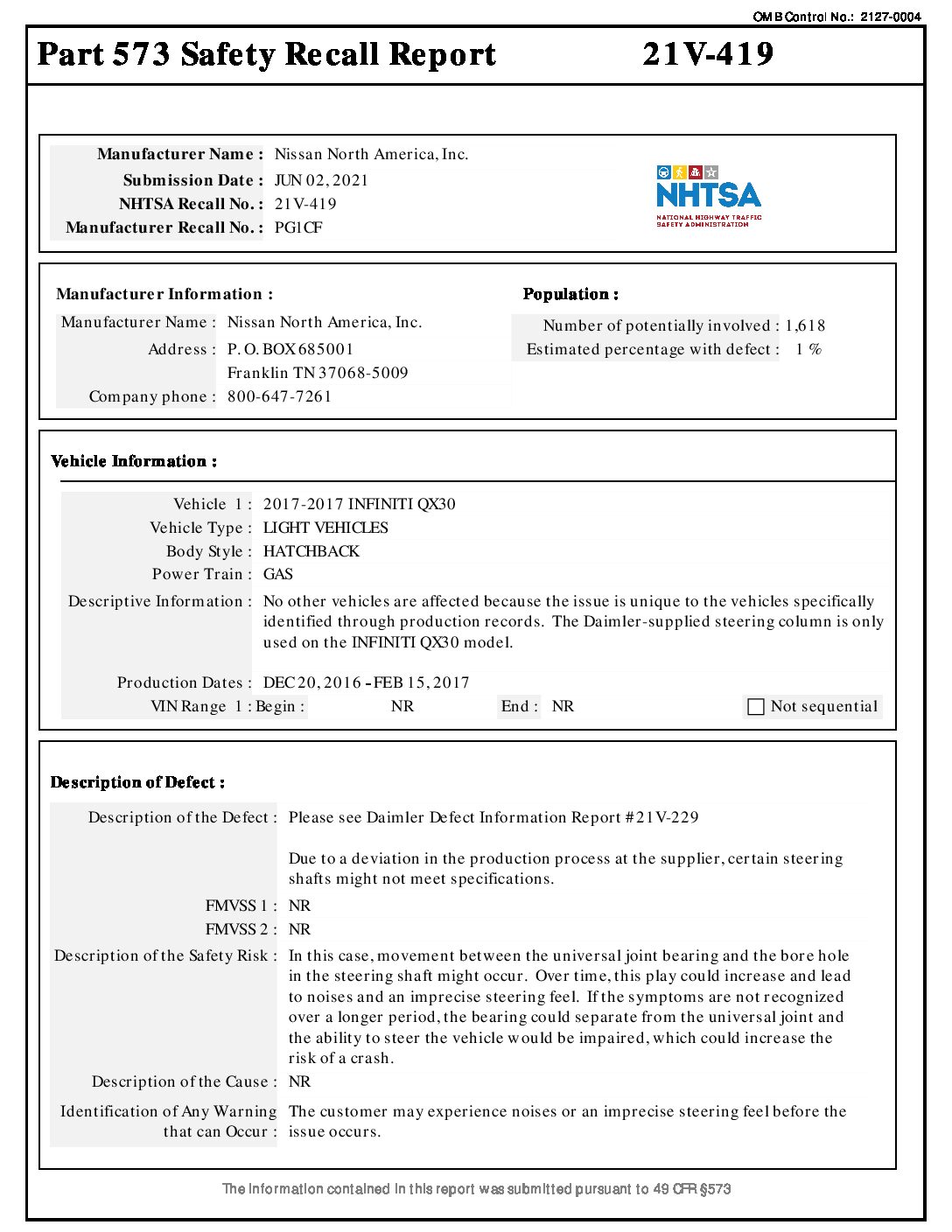 OMB Control No.: 2127-0004

Part 573 Safety Recall Report 21V-419

Manufacturer Name : Nissan North America, Inc.
Submission Date : JUN 02, 2021
NHTSA Recall No. : 21V-419
Manufacturer Recall No. : PG1CF

NHTSA
NATIONAL HIGHWAY TRAFFIC SAFETY ADMINISTRATION

Manufacturer Information :
Manufacturer Name : Nissan North America, Inc.
Address : P. O. BOX 685001
Franklin TN 37068-5009
Company phone : 800-647-7261

Population :
Number of potentially involved : 1,618
Estimated percentage with defect : 1 %

Vehicle Information :
Vehicle 1 : 2017-2017 INFINITI QX30
Vehicle Type : LIGHT VEHICLES
Body Style : HATCHBACK
Power Train : GAS
Descriptive Information : No other vehicles are affected because the issue is unique to the vehicles specifically identified through production records. The Daimler-supplied steering column is only used on the INFINITI QX30 model.
Production Dates : DEC 20, 2016 - FEB 15, 2017
VIN Range 1 : Begin : NR End : NR Not sequential

Description of Defect :
Description of the Defect : Please see Daimler Defect Information Report #21V-229

Due to a deviation in the production process at the supplier, certain steering shafts might not meet specifications.
FMVSS 1 : NR
FMVSS 2 : NR
Description of the Safety Risk : In this case, movement between the universal joint bearing and the bore hole in the steering shaft might occur. Over time, this play could increase and lead to noises and an imprecise steering feel. If the symptoms are not recognized over a longer period, the bearing could separate from the universal joint and the ability to steer the vehicle would be impaired, which could increase the risk of a crash.
Description of the Cause : NR
Identification of Any Warning that can Occur : The customer may experience noises or an imprecise steering feel before the issue occurs.

The information contained in this report was submitted pursuant to 49 CFR §573